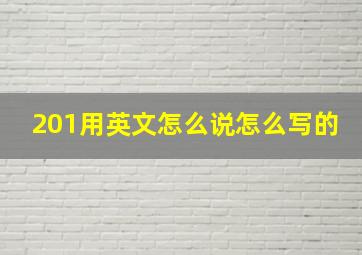 201用英文怎么说怎么写的